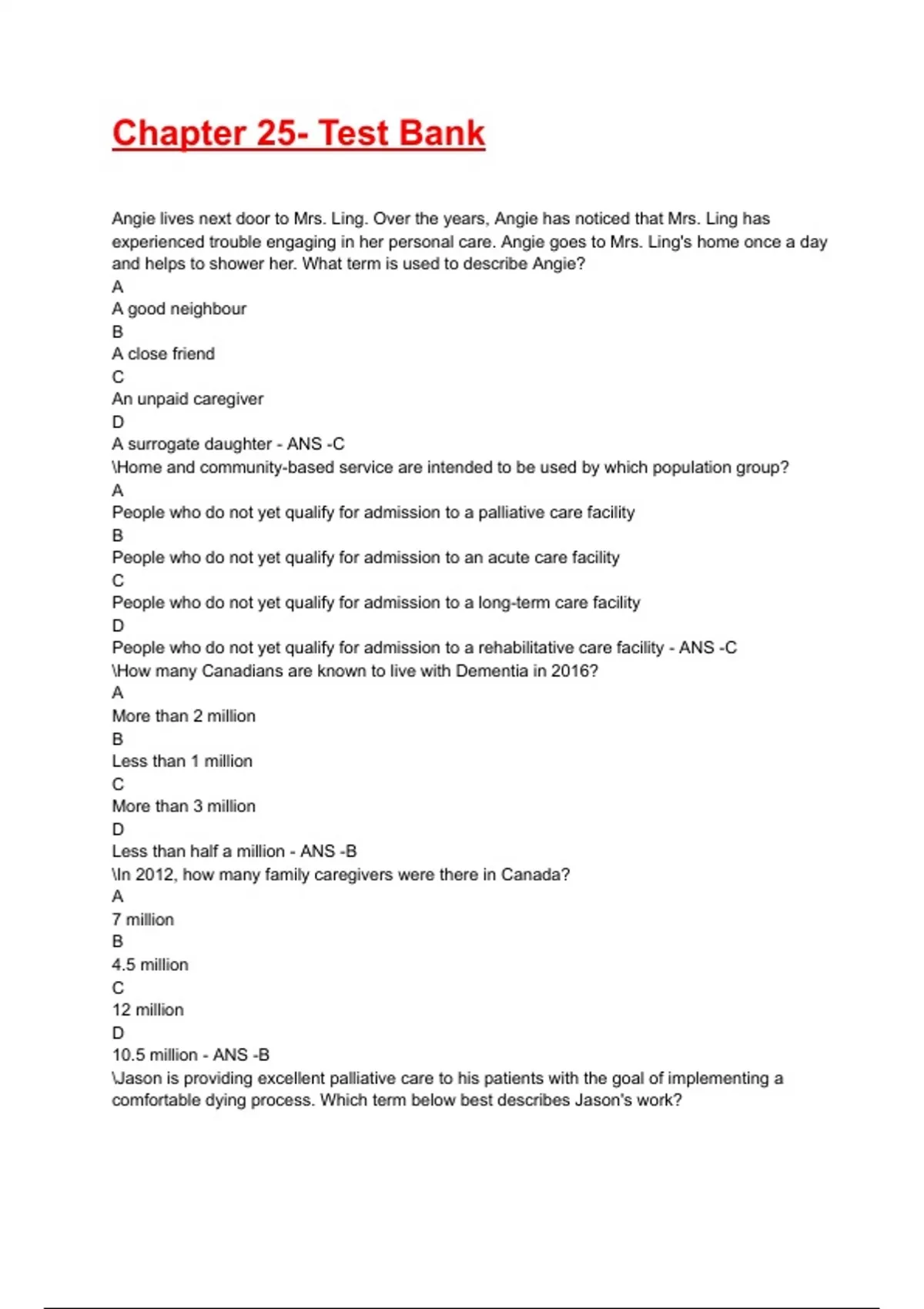 Chapter 25- Test Bank

Angie lives next door to Mrs. Ling. Over the years, Angie has noticed that Mrs. Ling has experienced trouble engaging in her personal care. Angie goes to Mrs. Ling's home once a day and helps to shower her. What term is used to describe Angie?
A
A good neighbour
B
A close friend
C
An unpaid caregiver
D
A surrogate daughter - ANS -C
\Home and community-based service are intended to be used by which population group?
A
People who do not yet qualify for admission to a palliative care facility
B
People who do not yet qualify for admission to an acute care facility
C
People who do not yet qualify for admission to a long-term care facility
D
People who do not yet qualify for admission to a rehabilitative care facility - ANS -C
\How many Canadians are known to live with Dementia in 2016?
A
More than 2 million
B
Less than 1 million
C
More than 3 million
D
Less than half a million - ANS -B
\In 2012, how many family caregivers were there in Canada?
A
7 million
B
4.5 million
C
12 million
D
10.5 million - ANS -B
\Jason is providing excellent palliative care to his patients with the goal of implementing a comfortable dying process. Which term below best describes Jason's work?